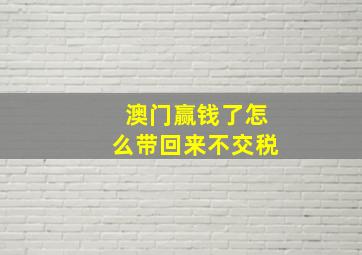 澳门赢钱了怎么带回来不交税